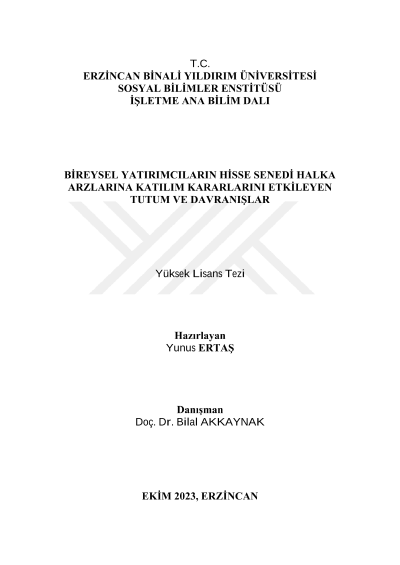 T.C.
ERZİNCAN BİNALİ YILDIRIM ÜNİVERSİTESİ
SOSYAL BİLİMLER ENSTİTÜSÜ
İŞLETME ANA BİLİM DALI

BİREYSEL YATIRIMCILARIN HİSSE SENEDİ HALKA ARZLARINA KATILIM KARARLARINI ETKİLEYEN TUTUM VE DAVRANIŞLAR

Yüksek Lisans Tezi

Hazırlayan
Yunus ERTAŞ

Danışman
Doç. Dr. Bilal AKKAYNAK

EKİM 2023, ERZİNCAN